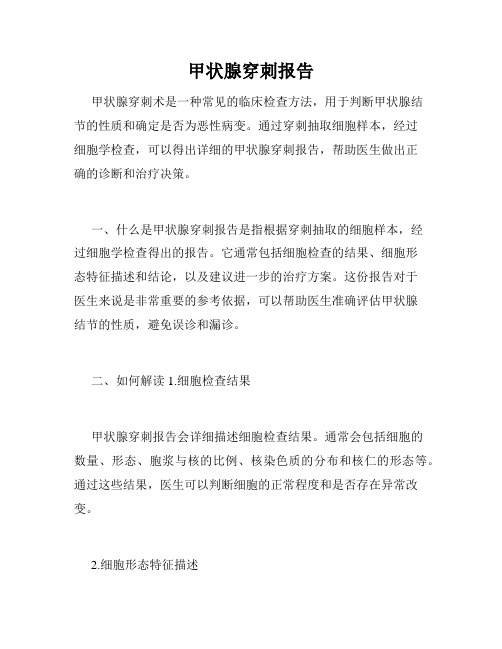 甲状腺穿刺报告

甲状腺穿刺术是一种常见的临床检查方法，用于判断甲状腺结节的性质和确定是否为恶性病变。通过穿刺抽取细胞样本，经过细胞学检查，可以得出详细的甲状腺穿刺报告，帮助医生做出正确的诊断和治疗决策。

一、什么是甲状腺穿刺报告是指根据穿刺抽取的细胞样本，经过细胞学检查得出的报告。它通常包括细胞检查的结果、细胞形态特征描述和结论，以及建议进一步的治疗方案。这份报告对于医生来说是非常重要的参考依据，可以帮助医生准确评估甲状腺结节的性质，避免误诊和漏诊。

二、如何解读 1.细胞检查结果

甲状腺穿刺报告会详细描述细胞检查结果。通常会包括细胞的数量、形态、胞浆与核的比例、核染色质的分布和核仁的形态等。通过这些结果，医生可以判断细胞的正常程度和是否存在异常改变。

2.细胞形态特征描述